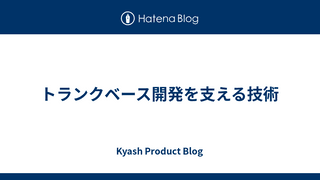 Hatena Blog

トランクベース開発を支える技術

Kyash Product Blog